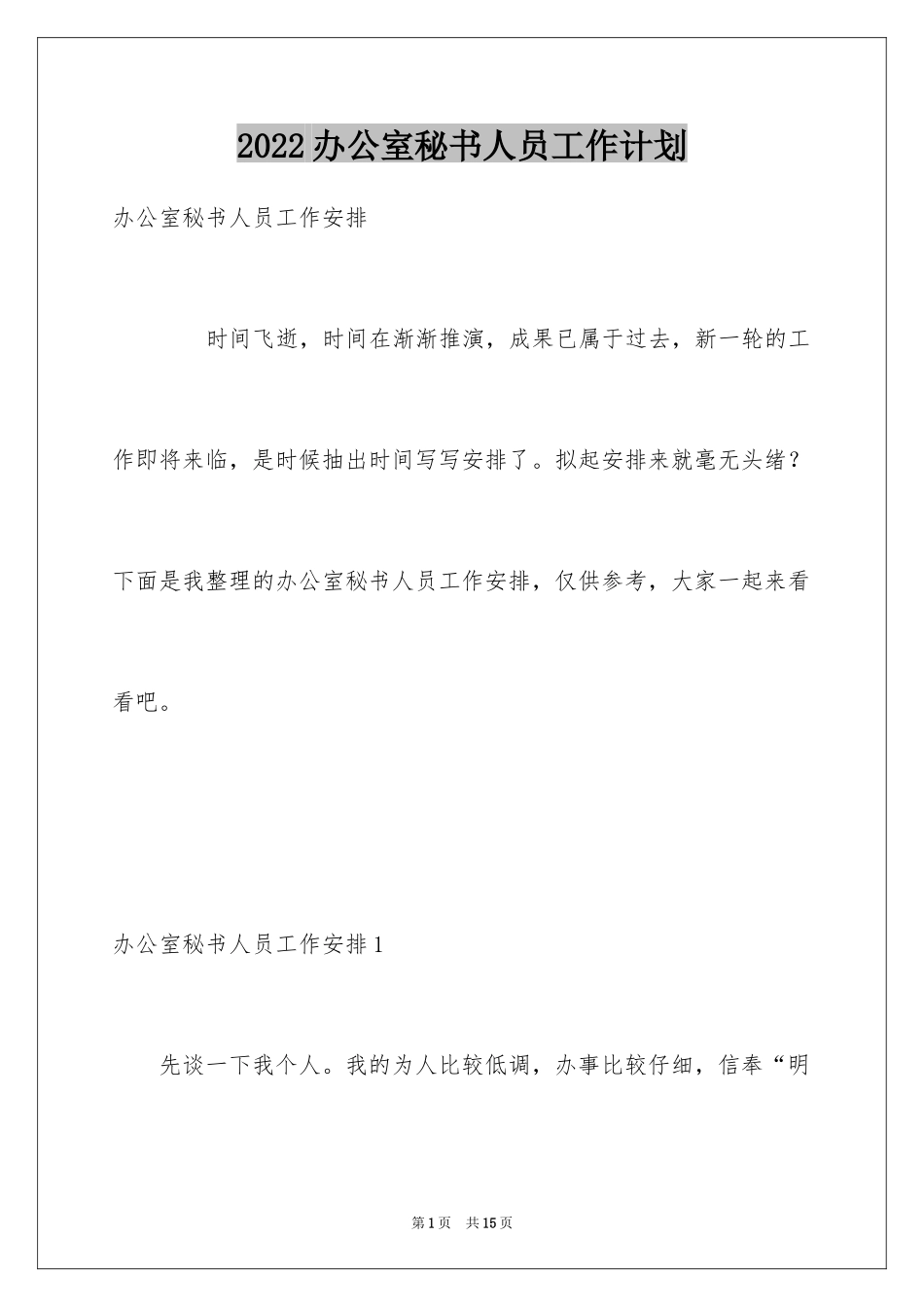 2022办公室秘书人员工作计划

办公室秘书人员工作安排

时间飞逝，时间在渐渐推演，成果已属于过去，新一轮的工作即将来临，是时候抽出时间写写安排了。拟起安排来就毫无头绪？下面是我整理的办公室秘书人员工作安排，仅供参考，大家一起来看看吧。

办公室秘书人员工作安排1

先谈一下我个人。我的为人比较低调，办事比较仔细，信奉“明

第1页 共15页